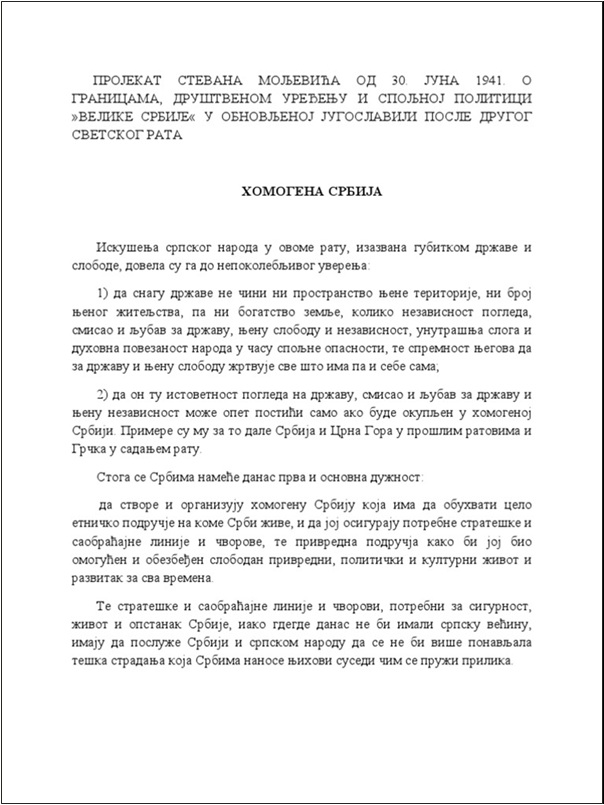 ПРОЈЕКАТ СТЕВАНА МОЉЕВИЋА ОД 30. ЈУНА 1941. О ГРАНИЦАМА, ДРУШТВЕНОМ УРЕЂЕЊУ И СПОЉНОЈ ПОЛИТИЦИ »ВЕЛИКЕ СРБИЈЕ« У ОБНОВЉЕНОЈ ЈУГОСЛАВИЈИ ПОСЛЕ ДРУГОГ СВЕТСКОГ РАТА

ХОМОГЕНА СРБИЈА

Искушења српског народа у овоме рату, изазвана губитком државе и слободе, довела су га до непоколебљивог уверења:

1) да снагу државе не чини ни пространство њене територије, ни број њеног житељства, па ни богатство земље, колико независност погледа, смисао и љубав за државу, њену слободу и независност, унутрашња слога и духовна повезаност народа у часу спољне опасности, те спремност његова да за државу и њену слободу жртвује све што има па и себе сама;

2) да он ту истоветност погледа на државу, смисао и љубав за државу и њену независност може опет постићи само ако буде окупљен у хомогеној Србији. Примере су му за то дале Србија и Црна Гора у прошлим ратовима и Грчка у садањем рату.

Стога се Србима намеће данас прва и основна дужност:

да створе и организују хомогену Србију која има да обухвати цело етничко подручје на коме Срби живе, и да јој осигурају потребне стратешке и саобраћајне линије и чворове, те привредна подручја како би јој био омогућен и обезбеђен слободан привредни, политички и културни живот и развитак за сва времена.

Те стратешке и саобраћајне линије и чворови, потребни за сигурност, живот и опстанак Србије, иако гдегде данас не би имали српску већину, имају да послуже Србији и српском народу да се не би више понављала тешка страдања која Србима наносе њихови суседи чим се пружи прилика.